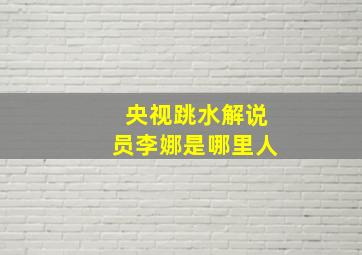 央视跳水解说员李娜是哪里人